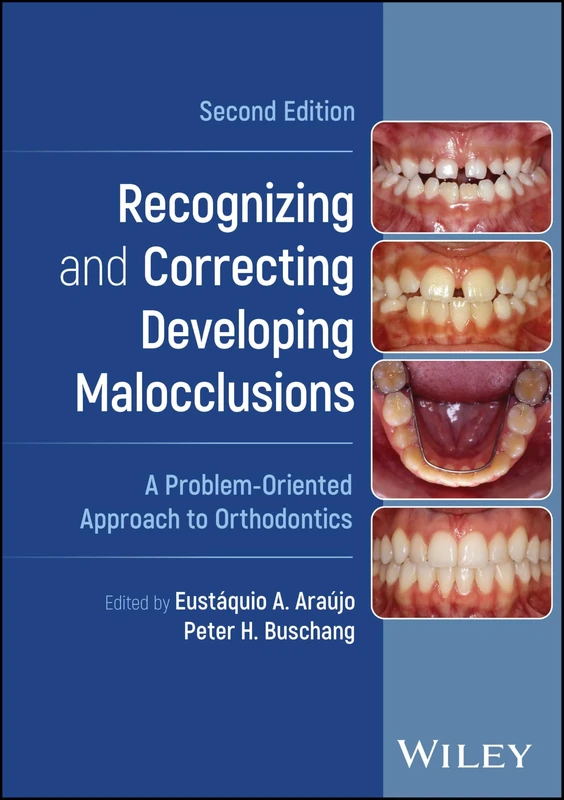 Second Edition

Recognizing and Correcting Developing Malocclusions

A Problem-Oriented Approach to Orthodontics

Edited by Eustáquio A. Araújo
Peter H. Buschang

WILEY